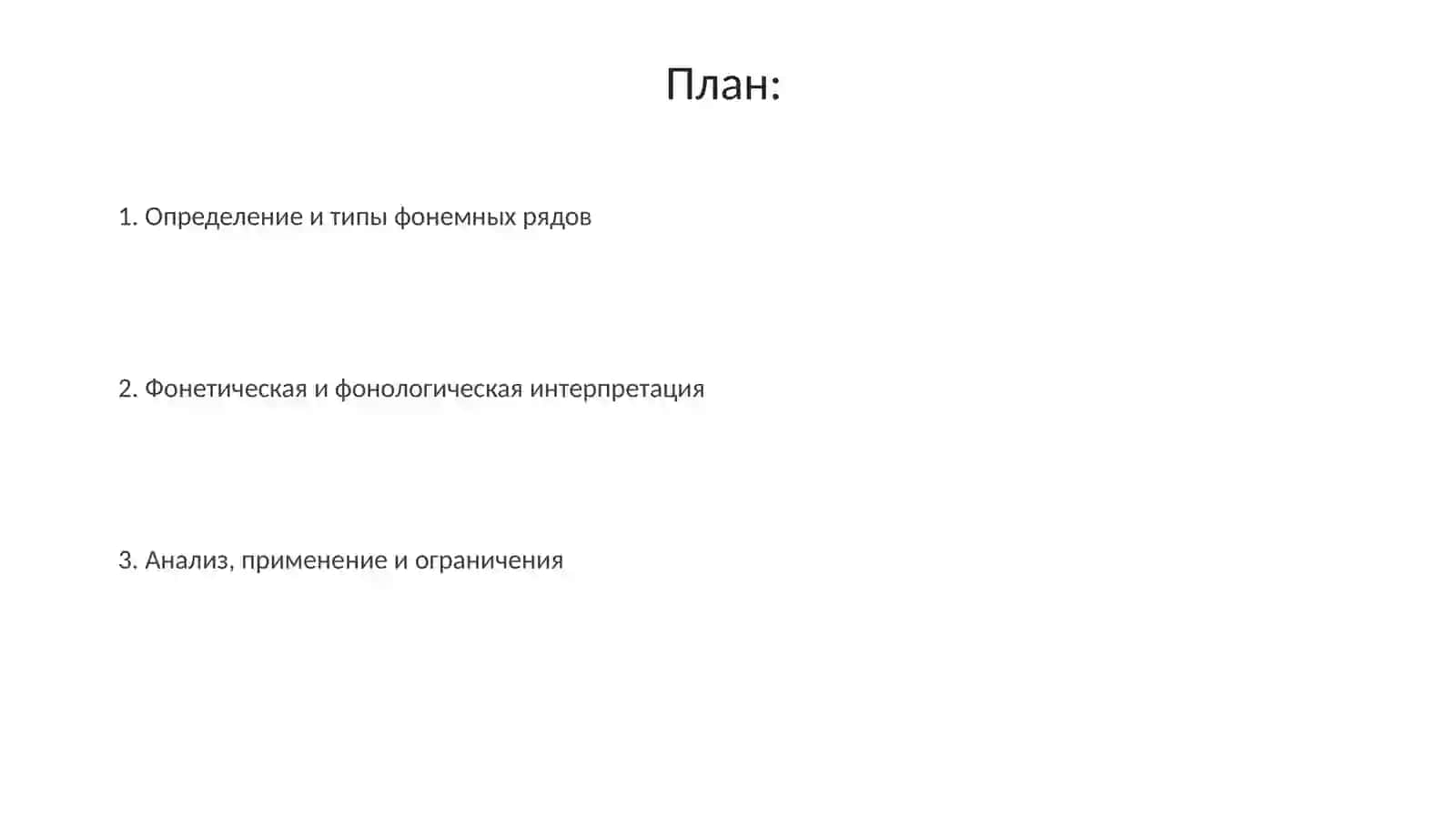 План:

1. Определение и типы фонемных рядов

2. Фонетическая и фонологическая интерпретация

3. Анализ, применение и ограничения